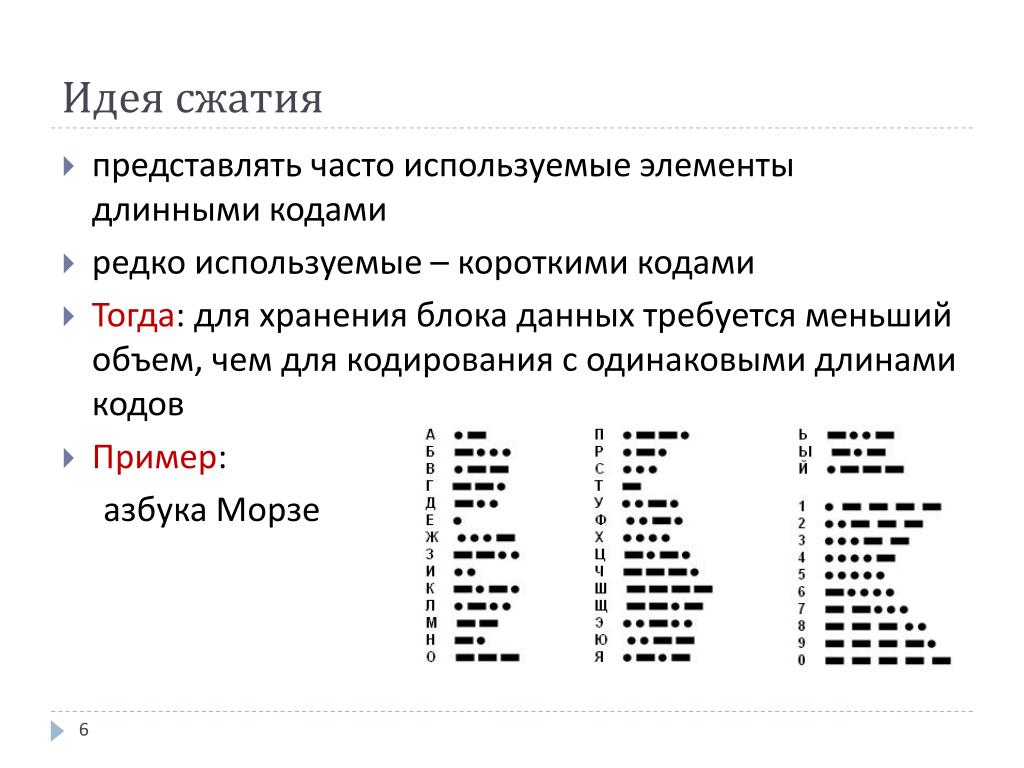 Идея сжатия

представлять часто используемые элементы длинными кодами

редко используемые – короткими кодами

Тогда: для хранения блока данных требуется меньший объем, чем для кодирования с одинаковыми длинами кодов

Пример:

азбука Морзе

А
Б
В
Г
Д
Е
Ж
З
И
К
Л
М
Н
О

П
Р
С
Т
У
Ф
Х
Ц
Ч
Ш
Щ
Э
Ю
Я

Ь
Ы
Й

1
2
3
4
5
6
7
8
9
0

6